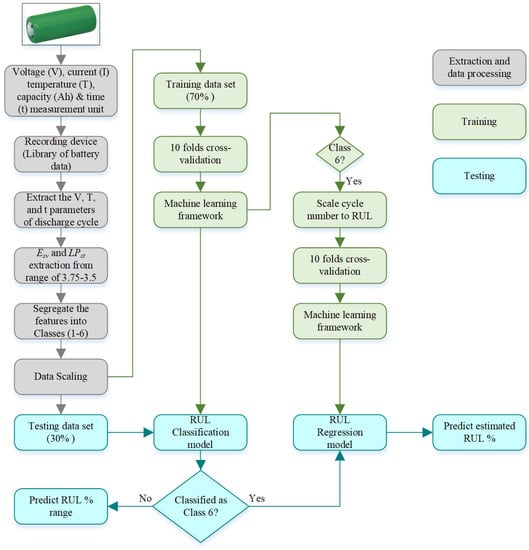 Voltage (V), current (I) temperature (T), capacity (Ah) & time (t) measurement unit

Recording device (Library of battery data)

Extract the V, T, and t parameters of discharge cycle

$E_{sv}$ and $LP_{st}$ extraction from range of 3.75-3.5

Segregate the features into Classes (1-6)

Data Scaling

Testing data set (30% )

Training data set (70% )

10 folds cross-validation

Machine learning framework

RUL Classification model

Classified as Class 6?

No

Yes

Predict RUL % range

Class 6?

Yes

Scale cycle number to RUL

10 folds cross-validation

Machine learning framework

RUL Regression model

Predict estimated RUL %

Extraction and data processing

Training

Testing